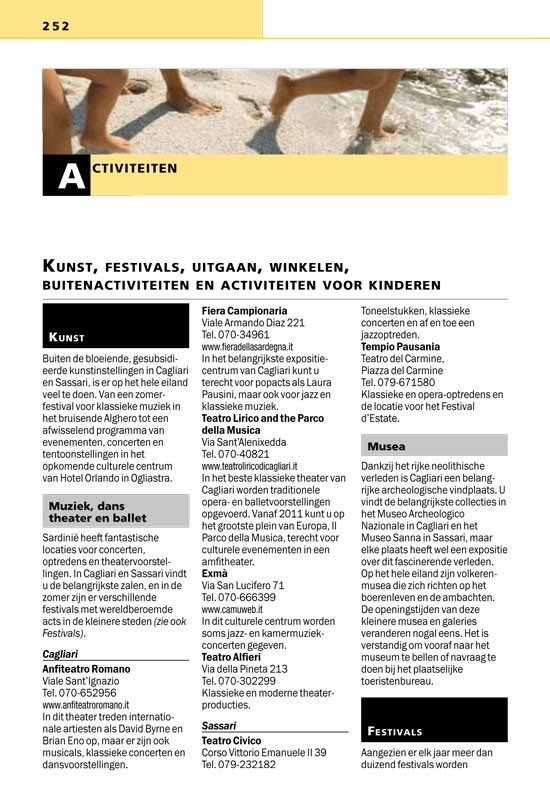 252

ACTIVITEITEN

KUNST, FESTIVALS, UITGAAN, WINKELEN, BUITENACTIVITEITEN EN ACTIVITEITEN VOOR KINDEREN

KUNST

Buiten de bloeiende, gesubsidieerde kunstinstellingen in Cagliari en Sassari, is er op het hele eiland veel te doen. Van een zomerfestival voor klassieke muziek in het bruisende Alghero tot een afwisselend programma van evenementen, concerten en tentoonstellingen in het opkomende culturele centrum van Hotel Orlando in Ogliastra.

Muziek, dans theater en ballet

Sardinië heeft fantastische locaties voor concerten, optredens en theatervoorstellingen. In Cagliari en Sassari vindt u de belangrijkste zalen, en in de zomer zijn er verschillende festivals met wereldberoemde acts in de kleinere steden (zie ook Festivals).

Cagliari
Anfiteatro Romano
Viale Sant'Ignazio
Tel. 070-652956
www.anfiteatroromano.it
In dit theater treden internationale artiesten als David Byrne en Brian Eno op, maar er zijn ook musicals, klassieke concerten en dansvoorstellingen.

Fiera Campionaria
Viale Armando Diaz 221
Tel. 070-34961
www.fieradellasardegna.it
In het belangrijkste expositiecentrum van Cagliari kunt u terecht voor popacts als Laura Pausini, maar ook voor jazz en klassieke muziek.
Teatro Lirico and the Parco della Musica
Via Sant'Alenixedda
Tel. 070-40821
www.teatroliricodicagliari.it
In het beste klassieke theater van Cagliari worden traditionele opera- en balletvoorstellingen opgevoerd. Vanaf 2011 kunt u op het grootste plein van Europa, Il Parco della Musica, terecht voor culturele evenementen in een amfitheater.
Exmà
Via San Lucifero 71
Tel. 070-666399
www.camuweb.it
In dit culturele centrum worden soms jazz- en kamermuziekconcerten gegeven.
Teatro Alfieri
Via della Pineta 213
Tel. 070-302299
Klassieke en moderne theaterproducties.

Sassari
Teatro Civico
Corso Vittorio Emanuele II 39
Tel. 079-232182
Toneelstukken, klassieke concerten en af en toe een jazzoptreden.
Tempio Pausania
Teatro del Carmine,
Piazza del Carmine
Tel. 079-671580
Klassieke en opera-optredens en de locatie voor het Festival d'Estate.

Musea

Dankzij het rijke neolithische verleden is Cagliari een belangrijke archeologische vindplaats. U vindt de belangrijkste collecties in het Museo Archeologico Nazionale in Cagliari en het Museo Sanna in Sassari, maar elke plaats heeft wel een expositie over dit fascinerende verleden. Op het hele eiland zijn volkerenmusea die zich richten op het boerenleven en de ambachten. De openingstijden van deze kleinere musea en galeries veranderen nogal eens. Het is verstandig om vooraf naar het museum te bellen of navraag te doen bij het plaatselijke toeristenbureau.

FESTIVALS

Aangezien er elk jaar meer dan duizend festivals worden